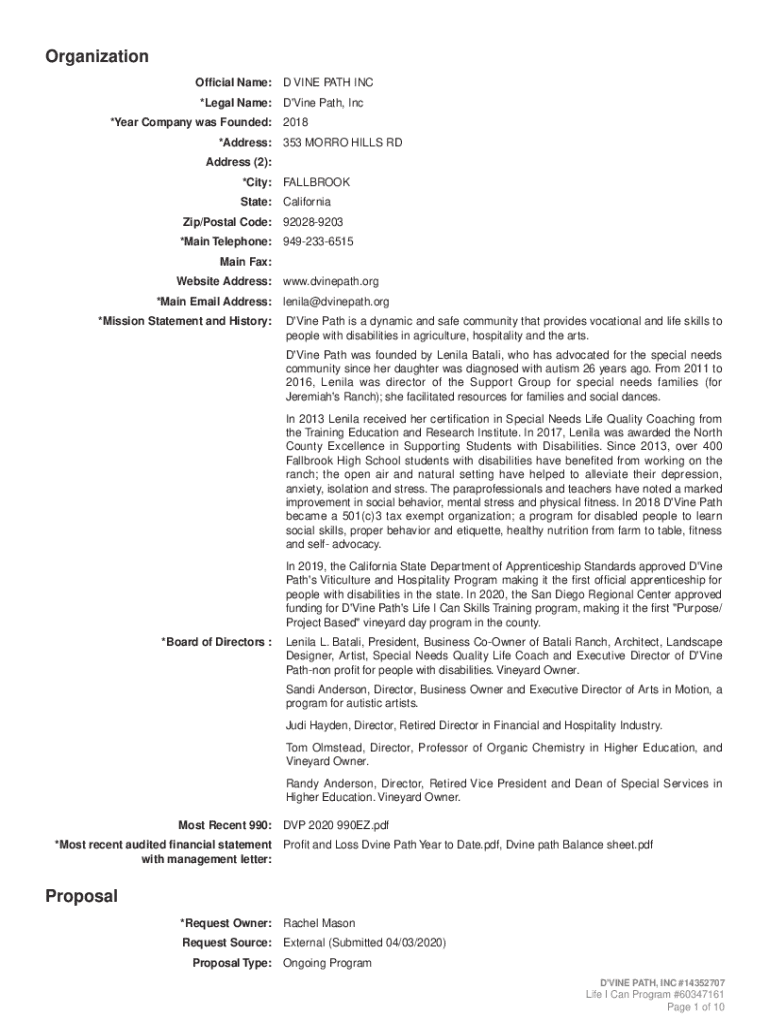 Organization

Official Name: D VINE PATH INC

*Legal Name: D'Vine Path, Inc

*Year Company was Founded: 2018

*Address: 353 MORRO HILLS RD

Address (2):

*City: FALLBROOK

State: California

Zip/Postal Code: 92028-9203

*Main Telephone: 949-233-6515

Main Fax:

Website Address: www.dvinepath.org

*Main Email Address: lenila@dvinepath.org

*Mission Statement and History: D'Vine Path is a dynamic and safe community that provides vocational and life skills to people with disabilities in agriculture, hospitality and the arts.

D'Vine Path was founded by Lenila Batali, who has advocated for the special needs community since her daughter was diagnosed with autism 26 years ago. From 2011 to 2016, Lenila was director of the Support Group for special needs families (for Jeremiah's Ranch); she facilitated resources for families and social dances.

In 2013 Lenila received her certification in Special Needs Life Quality Coaching from the Training Education and Research Institute. In 2017, Lenila was awarded the North County Excellence in Supporting Students with Disabilities. Since 2013, over 400 Fallbrook High School students with disabilities have benefited from working on the ranch; the open air and natural setting have helped to alleviate their depression, anxiety, isolation and stress. The paraprofessionals and teachers have noted a marked improvement in social behavior, mental stress and physical fitness. In 2018 D'Vine Path became a 501(c)3 tax exempt organization; a program for disabled people to learn social skills, proper behavior and etiquette, healthy nutrition from farm to table, fitness and self- advocacy.

In 2019, the California State Department of Apprenticeship Standards approved D'Vine Path's Viticulture and Hospitality Program making it the first official apprenticeship for people with disabilities in the state. In 2020, the San Diego Regional Center approved funding for D'Vine Path's Life I Can Skills Training program, making it the first "Purpose/ Project Based" vineyard day program in the county.

*Board of Directors : Lenila L. Batali, President, Business Co-Owner of Batali Ranch, Architect, Landscape Designer, Artist, Special Needs Quality Life Coach and Executive Director of D'Vine Path-non profit for people with disabilities. Vineyard Owner.

Sandi Anderson, Director, Business Owner and Executive Director of Arts in Motion, a program for autistic artists.

Judi Hayden, Director, Retired Director in Financial and Hospitality Industry.

Tom Olmstead, Director, Professor of Organic Chemistry in Higher Education, and Vineyard Owner.

Randy Anderson, Director, Retired Vice President and Dean of Special Services in Higher Education. Vineyard Owner.

Most Recent 990: DVP 2020 990EZ.pdf

*Most recent audited financial statement with management letter: Profit and Loss Dvine Path Year to Date.pdf, Dvine path Balance sheet.pdf

Proposal

*Request Owner: Rachel Mason

Request Source: External (Submitted 04/03/2020)

Proposal Type: Ongoing Program

D'VINE PATH, INC #14352707
Life I Can Program #60347161
Page 1 of 10